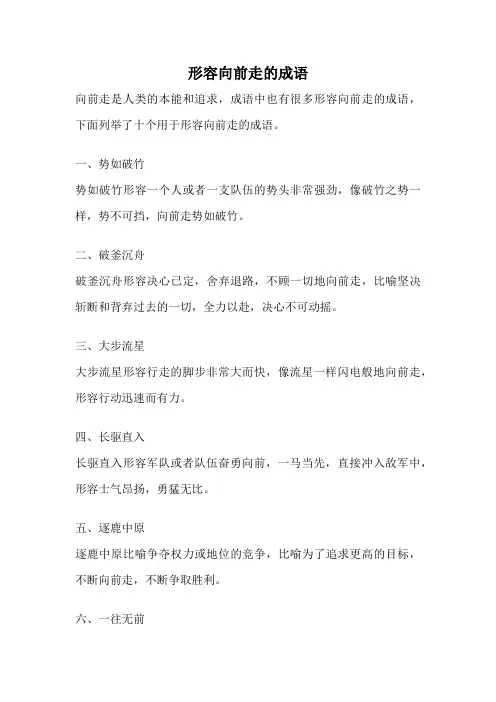 形容向前走的成语

向前走是人类的本能和追求，成语中也有很多形容向前走的成语，下面列举了十个用于形容向前走的成语。

一、势如破竹

势如破竹形容一个人或者一支队伍的势头非常强劲，像破竹之势一样，势不可挡，向前走势如破竹。

二、破釜沉舟

破釜沉舟形容决心已定，舍弃退路，不顾一切地向前走，比喻坚决斩断和背弃过去的一切，全力以赴，决心不可动摇。

三、大步流星

大步流星形容行走的脚步非常大而快，像流星一样闪电般地向前走，形容行动迅速而有力。

四、长驱直入

长驱直入形容军队或者队伍奋勇向前，一马当先，直接冲入敌军中，形容士气昂扬，勇猛无比。

五、逐鹿中原

逐鹿中原比喻争夺权力或地位的竞争，比喻为了追求更高的目标，不断向前走，不断争取胜利。

六、一往无前